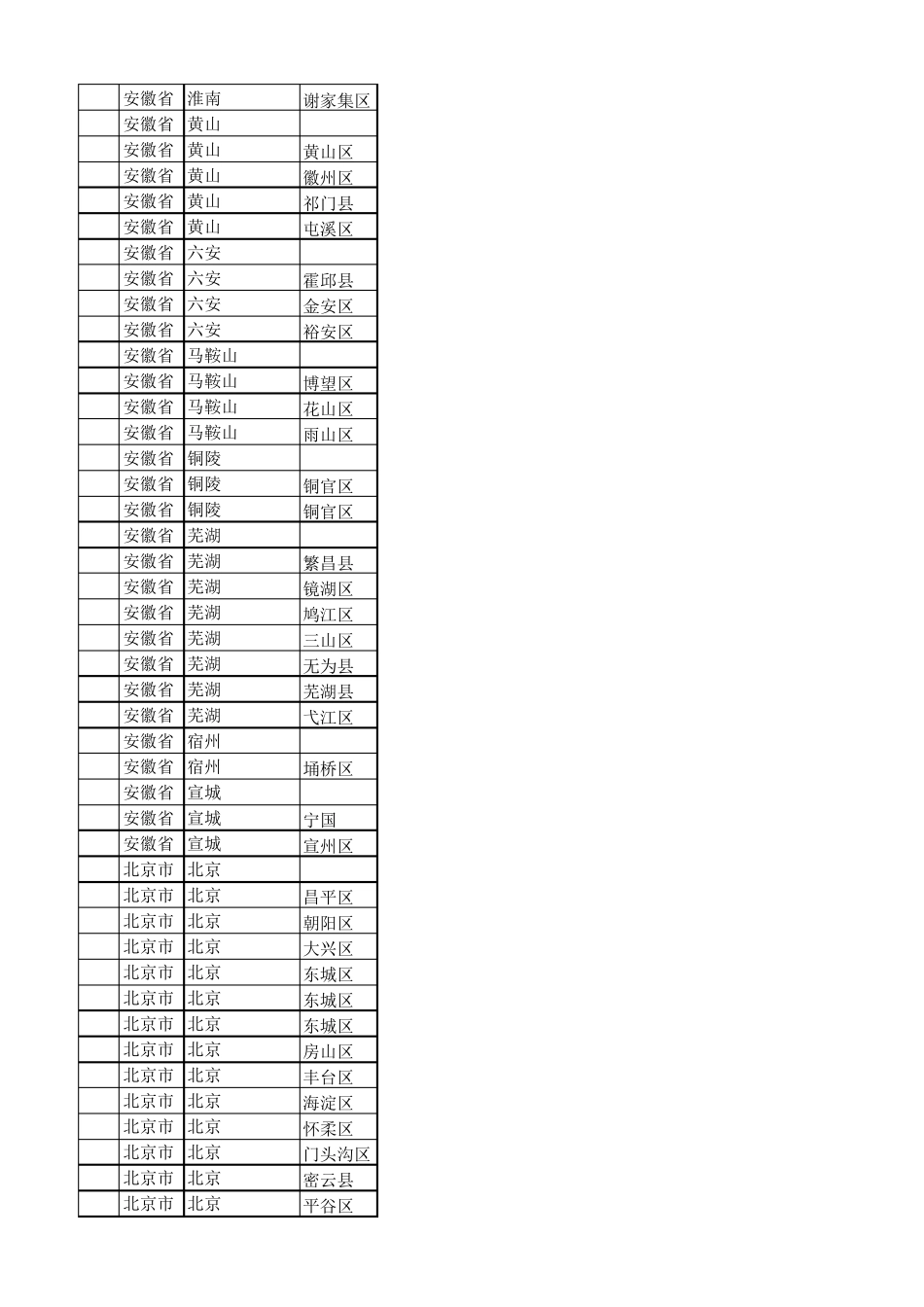 |  | 安徽省 | 淮南 | 谢家集区 |
|---|---|---|---|
|  | 安徽省 | 黄山 |  |
|  | 安徽省 | 黄山 | 黄山区 |
|  | 安徽省 | 黄山 | 徽州区 |
|  | 安徽省 | 黄山 | 祁门县 |
|  | 安徽省 | 黄山 | 屯溪区 |
|  | 安徽省 | 六安 |  |
|  | 安徽省 | 六安 | 霍邱县 |
|  | 安徽省 | 六安 | 金安区 |
|  | 安徽省 | 六安 | 裕安区 |
|  | 安徽省 | 马鞍山 |  |
|  | 安徽省 | 马鞍山 | 博望区 |
|  | 安徽省 | 马鞍山 | 花山区 |
|  | 安徽省 | 马鞍山 | 雨山区 |
|  | 安徽省 | 铜陵 |  |
|  | 安徽省 | 铜陵 | 铜官区 |
|  | 安徽省 | 铜陵 | 铜官区 |
|  | 安徽省 | 芜湖 |  |
|  | 安徽省 | 芜湖 | 繁昌县 |
|  | 安徽省 | 芜湖 | 镜湖区 |
|  | 安徽省 | 芜湖 | 鸠江区 |
|  | 安徽省 | 芜湖 | 三山区 |
|  | 安徽省 | 芜湖 | 无为县 |
|  | 安徽省 | 芜湖 | 芜湖县 |
|  | 安徽省 | 芜湖 | 弋江区 |
|  | 安徽省 | 宿州 |  |
|  | 安徽省 | 宿州 | 埇桥区 |
|  | 安徽省 | 宣城 |  |
|  | 安徽省 | 宣城 | 宁国 |
|  | 安徽省 | 宣城 | 宣州区 |
|  | 北京市 | 北京 |  |
|  | 北京市 | 北京 | 昌平区 |
|  | 北京市 | 北京 | 朝阳区 |
|  | 北京市 | 北京 | 大兴区 |
|  | 北京市 | 北京 | 东城区 |
|  | 北京市 | 北京 | 东城区 |
|  | 北京市 | 北京 | 东城区 |
|  | 北京市 | 北京 | 房山区 |
|  | 北京市 | 北京 | 丰台区 |
|  | 北京市 | 北京 | 海淀区 |
|  | 北京市 | 北京 | 怀柔区 |
|  | 北京市 | 北京 | 门头沟区 |
|  | 北京市 | 北京 | 密云县 |
|  | 北京市 | 北京 | 平谷区 |